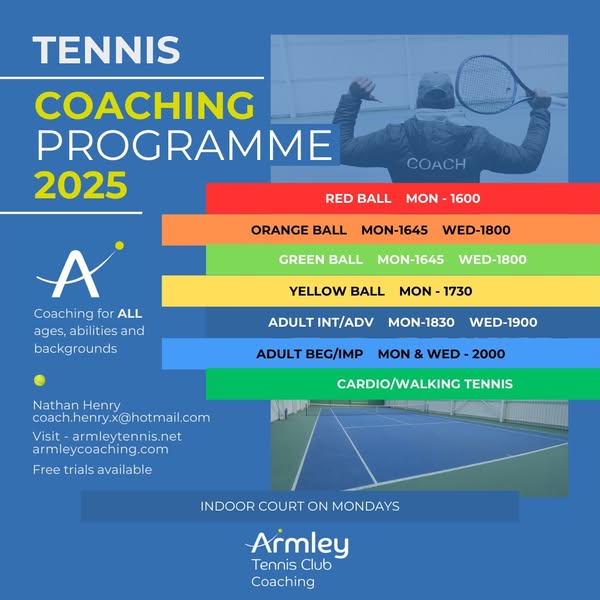 TENNIS

COACHING
PROGRAMME
2025

COACH

RED BALL MON - 1600

ORANGE BALL MON-1645 WED-1800

GREEN BALL MON-1645 WED-1800

YELLOW BALL MON - 1730

ADULT INT/ADV MON-1830 WED-1900

ADULT BEG/IMP MON & WED - 2000

CARDIO/WALKING TENNIS

A

Coaching for ALL ages, abilities and backgrounds

Nathan Henry
coach.henry.x@hotmail.com

Visit - armleytennis.net
armleycoaching.com

Free trials available

INDOOR COURT ON MONDAYS

Armley
Tennis Club
Coaching